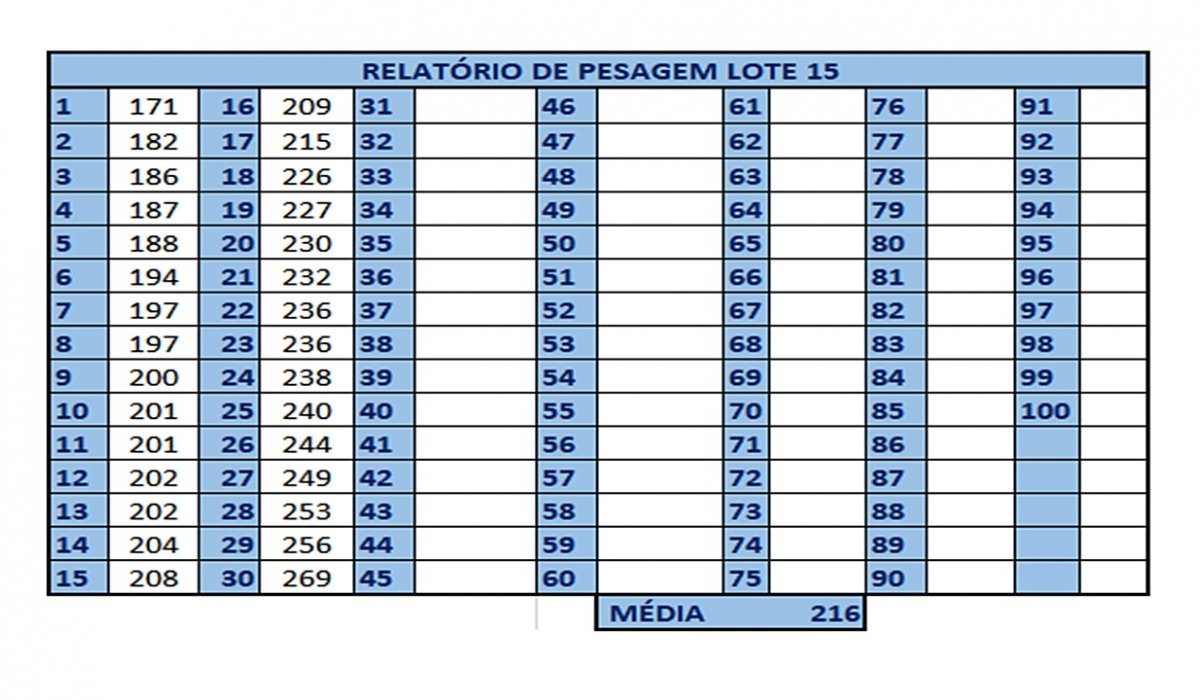 RELATÓRIO DE PESAGEM LOTE 15

| 1 | 171 | 16 | 209 | 31 | | 46 | | 61 | | 76 | | 91 | |
|---|---|---|---|---|---|---|---|---|---|---|---|---|---|
| 2 | 182 | 17 | 215 | 32 | | 47 | | 62 | | 77 | | 92 | |
| 3 | 186 | 18 | 226 | 33 | | 48 | | 63 | | 78 | | 93 | |
| 4 | 187 | 19 | 227 | 34 | | 49 | | 64 | | 79 | | 94 | |
| 5 | 188 | 20 | 230 | 35 | | 50 | | 65 | | 80 | | 95 | |
| 6 | 194 | 21 | 232 | 36 | | 51 | | 66 | | 81 | | 96 | |
| 7 | 197 | 22 | 236 | 37 | | 52 | | 67 | | 82 | | 97 | |
| 8 | 197 | 23 | 236 | 38 | | 53 | | 68 | | 83 | | 98 | |
| 9 | 200 | 24 | 238 | 39 | | 54 | | 69 | | 84 | | 99 | |
| 10 | 201 | 25 | 240 | 40 | | 55 | | 70 | | 85 | | 100 | |
| 11 | 201 | 26 | 244 | 41 | | 56 | | 71 | | 86 | | | |
| 12 | 202 | 27 | 249 | 42 | | 57 | | 72 | | 87 | | | |
| 13 | 202 | 28 | 253 | 43 | | 58 | | 73 | | 88 | | | |
| 14 | 204 | 29 | 256 | 44 | | 59 | | 74 | | 89 | | | |
| 15 | 208 | 30 | 269 | 45 | | 60 | | 75 | | 90 | | | |

MÉDIA 216